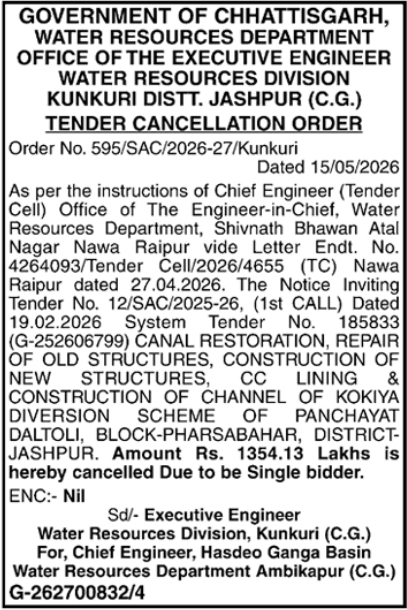 GOVERNMENT OF CHHATTISGARH,
WATER RESOURCES DEPARTMENT
OFFICE OF THE EXECUTIVE ENGINEER
WATER RESOURCES DIVISION
KUNKURI DISTT. JASHPUR (C.G.)
TENDER CANCELLATION ORDER

Order No. 595/SAC/2026-27/Kunkuri
Dated 15/05/2026

As per the instructions of Chief Engineer (Tender Cell) Office of The Engineer-in-Chief, Water Resources Department, Shivnath Bhawan Atal Nagar Nawa Raipur vide Letter Endt. No. 4264093/Tender Cell/2026/4655 (TC) Nawa Raipur dated 27.04.2026. The Notice Inviting Tender No. 12/SAC/2025-26, (1st CALL) Dated 19.02.2026 System Tender No. 185833 (G-252606799) CANAL RESTORATION, REPAIR OF OLD STRUCTURES, CONSTRUCTION OF NEW STRUCTURES, CC LINING & CONSTRUCTION OF CHANNEL OF KOKIYA DIVERSION SCHEME OF PANCHAYAT DALTOLI, BLOCK-PHARSABAHAR, DISTRICT-JASHPUR. Amount Rs. 1354.13 Lakhs is hereby cancelled Due to be Single bidder.

ENC:- Nil

Sd/- Executive Engineer
Water Resources Division, Kunkuri (C.G.)
For, Chief Engineer, Hasdeo Ganga Basin
Water Resources Department Ambikapur (C.G.)

G-262700832/4